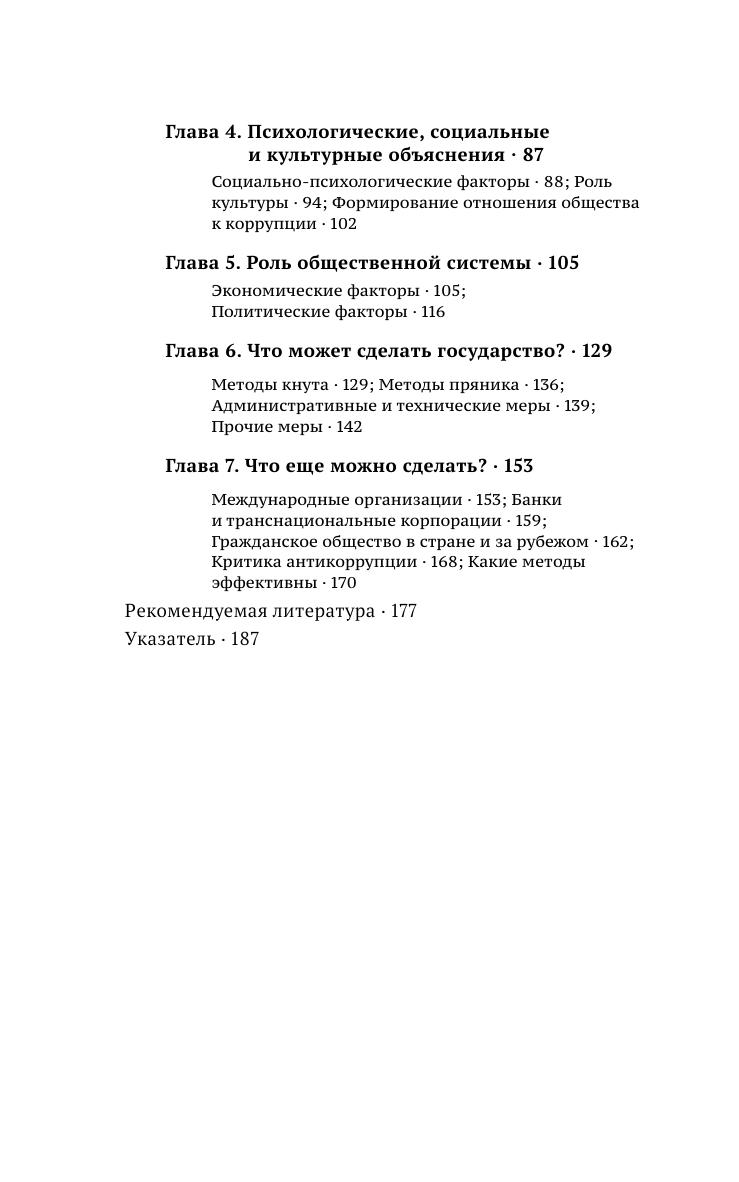 Глава 4. Психологические, социальные и культурные объяснения · 87

Социально-психологические факторы · 88; Роль культуры · 94; Формирование отношения общества к коррупции · 102

Глава 5. Роль общественной системы · 105

Экономические факторы · 105; Политические факторы · 116

Глава 6. Что может сделать государство? · 129

Методы кнута · 129; Методы пряника · 136; Административные и технические меры · 139; Прочие меры · 142

Глава 7. Что еще можно сделать? · 153

Международные организации · 153; Банки и транснациональные корпорации · 159; Гражданское общество в стране и за рубежом · 162; Критика антикоррупции · 168; Какие методы эффективны · 170

Рекомендуемая литература · 177

Указатель · 187